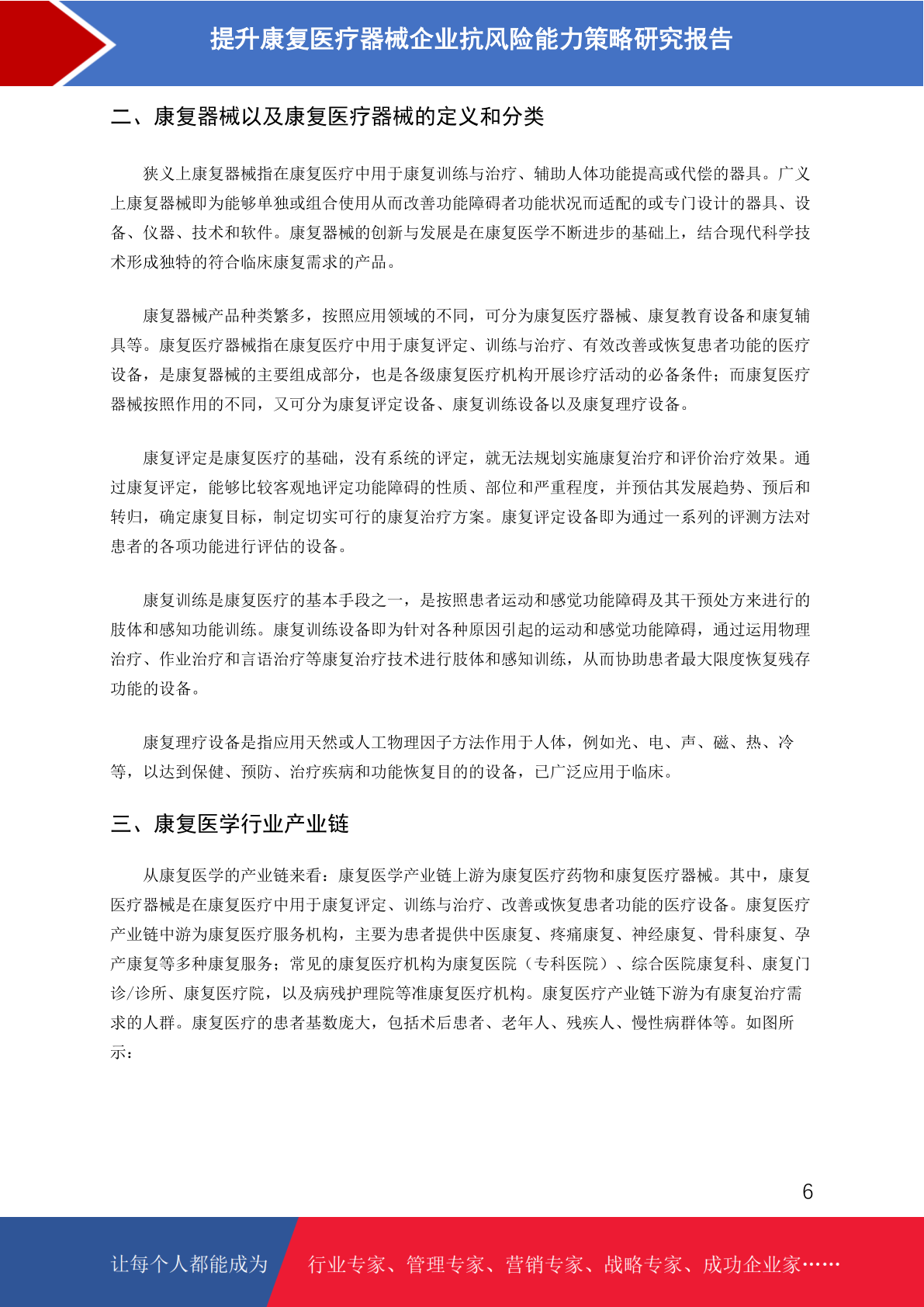 提升康复医疗器械企业抗风险能力策略研究报告

二、康复器械以及康复医疗器械的定义和分类

狭义上康复器械指在康复医疗中用于康复训练与治疗、辅助人体功能提高或代偿的器具。广义上康复器械即为能够单独或组合使用从而改善功能障碍者功能状况而适配的或专门设计的器具、设备、仪器、技术和软件。康复器械的创新与发展是在康复医学不断进步的基础上，结合现代科学技术形成独特的符合临床康复需求的产品。

康复器械产品种类繁多，按照应用领域的不同，可分为康复医疗器械、康复教育设备和康复辅具等。康复医疗器械指在康复医疗中用于康复评定、训练与治疗、有效改善或恢复患者功能的医疗设备，是康复器械的主要组成部分，也是各级康复医疗机构开展诊疗活动的必备条件；而康复医疗器械按照作用的不同，又可分为康复评定设备、康复训练设备以及康复理疗设备。

康复评定是康复医疗的基础，没有系统的评定，就无法规划实施康复治疗和评价治疗效果。通过康复评定，能够比较客观地评定功能障碍的性质、部位和严重程度，并预估其发展趋势、预后和转归，确定康复目标，制定切实可行的康复治疗方案。康复评定设备即为通过一系列的评测方法对患者的各项功能进行评估的设备。

康复训练是康复医疗的基本手段之一，是按照患者运动和感觉功能障碍及其干预处方来进行的肢体和感知功能训练。康复训练设备即为针对各种原因引起的运动和感觉功能障碍，通过运用物理治疗、作业治疗和言语治疗等康复治疗技术进行肢体和感知训练，从而协助患者最大限度恢复残存功能的设备。

康复理疗设备是指应用天然或人工物理因子方法作用于人体，例如光、电、声、磁、热、冷等，以达到保健、预防、治疗疾病和功能恢复目的的设备，已广泛应用于临床。

三、康复医学行业产业链

从康复医学的产业链来看：康复医学产业链上游为康复医疗药物和康复医疗器械。其中，康复医疗器械是在康复医疗中用于康复评定、训练与治疗、改善或恢复患者功能的医疗设备。康复医疗产业链中游为康复医疗服务机构，主要为患者提供中医康复、疼痛康复、神经康复、骨科康复、孕产康复等多种康复服务；常见的康复医疗机构为康复医院（专科医院）、综合医院康复科、康复门诊/诊所、康复医疗院，以及病残护理院等准康复医疗机构。康复医疗产业链下游为有康复治疗需求的人群。康复医疗的患者基数庞大，包括术后患者、老年人、残疾人、慢性病群体等。如图所示：

6

让每个人都能成为 行业专家、管理专家、营销专家、战略专家、成功企业家……